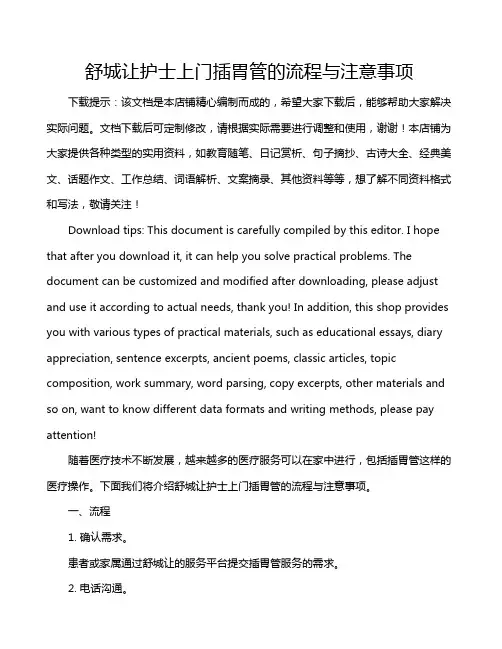 舒城让护士上门插胃管的流程与注意事项

下载提示：该文档是本店铺精心编制而成的，希望大家下载后，能够帮助大家解决实际问题。文档下载后可定制修改，请根据实际需要进行调整和使用，谢谢！本店铺为大家提供各种类型的实用资料，如教育随笔、日记赏析、句子摘抄、古诗大全、经典美文、话题作文、工作总结、词语解析、文案摘录、其他资料等等，想了解不同资料格式和写法，敬请关注！

Download tips: This document is carefully compiled by this editor. I hope that after you download it, it can help you solve practical problems. The document can be customized and modified after downloading, please adjust and use it according to actual needs, thank you! In addition, this shop provides you with various types of practical materials, such as educational essays, diary appreciation, sentence excerpts, ancient poems, classic articles, topic composition, work summary, word parsing, copy excerpts, other materials and so on, want to know different data formats and writing methods, please pay attention!

随着医疗技术不断发展，越来越多的医疗服务可以在家中进行，包括插胃管这样的医疗操作。下面我们将介绍舒城让护士上门插胃管的流程与注意事项。

一、流程

1. 确认需求。

患者或家属通过舒城让的服务平台提交插胃管服务的需求。

2. 电话沟通。